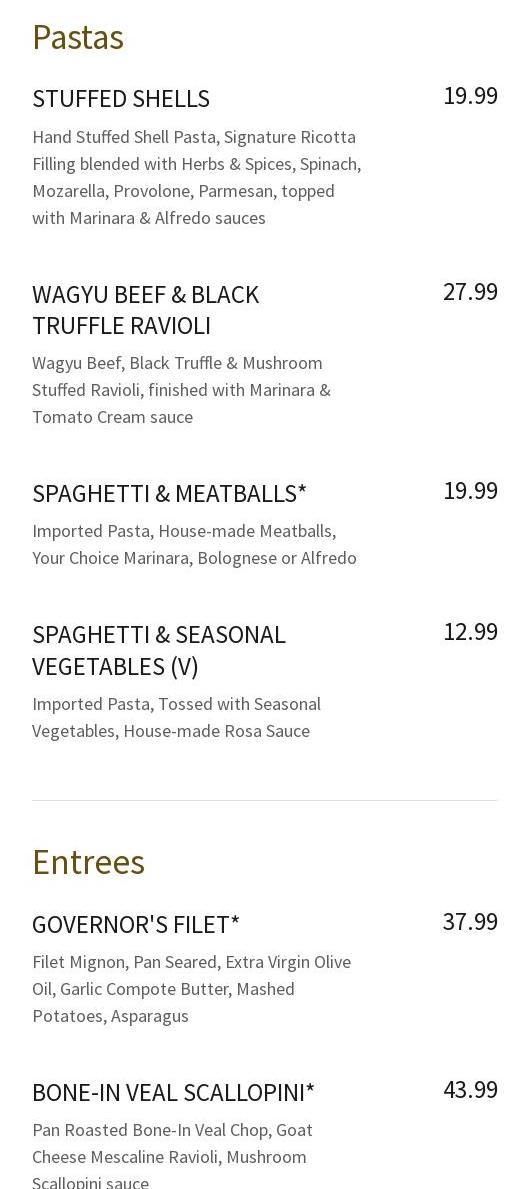 Pastas

STUFFED SHELLS
19.99

Hand Stuffed Shell Pasta, Signature Ricotta Filling blended with Herbs & Spices, Spinach, Mozarella, Provolone, Parmesan, topped with Marinara & Alfredo sauces

WAGYU BEEF & BLACK TRUFFLE RAVIOLI
27.99

Wagyu Beef, Black Truffle & Mushroom Stuffed Ravioli, finished with Marinara & Tomato Cream sauce

SPAGHETTI & MEATBALLS*
19.99

Imported Pasta, House-made Meatballs, Your Choice Marinara, Bolognese or Alfredo

SPAGHETTI & SEASONAL VEGETABLES (V)
12.99

Imported Pasta, Tossed with Seasonal Vegetables, House-made Rosa Sauce

Entrees

GOVERNOR'S FILET*
37.99

Filet Mignon, Pan Seared, Extra Virgin Olive Oil, Garlic Compote Butter, Mashed Potatoes, Asparagus

BONE-IN VEAL SCALLOPINI*
43.99

Pan Roasted Bone-In Veal Chop, Goat Cheese Mescaline Ravioli, Mushroom Scallopini sauce